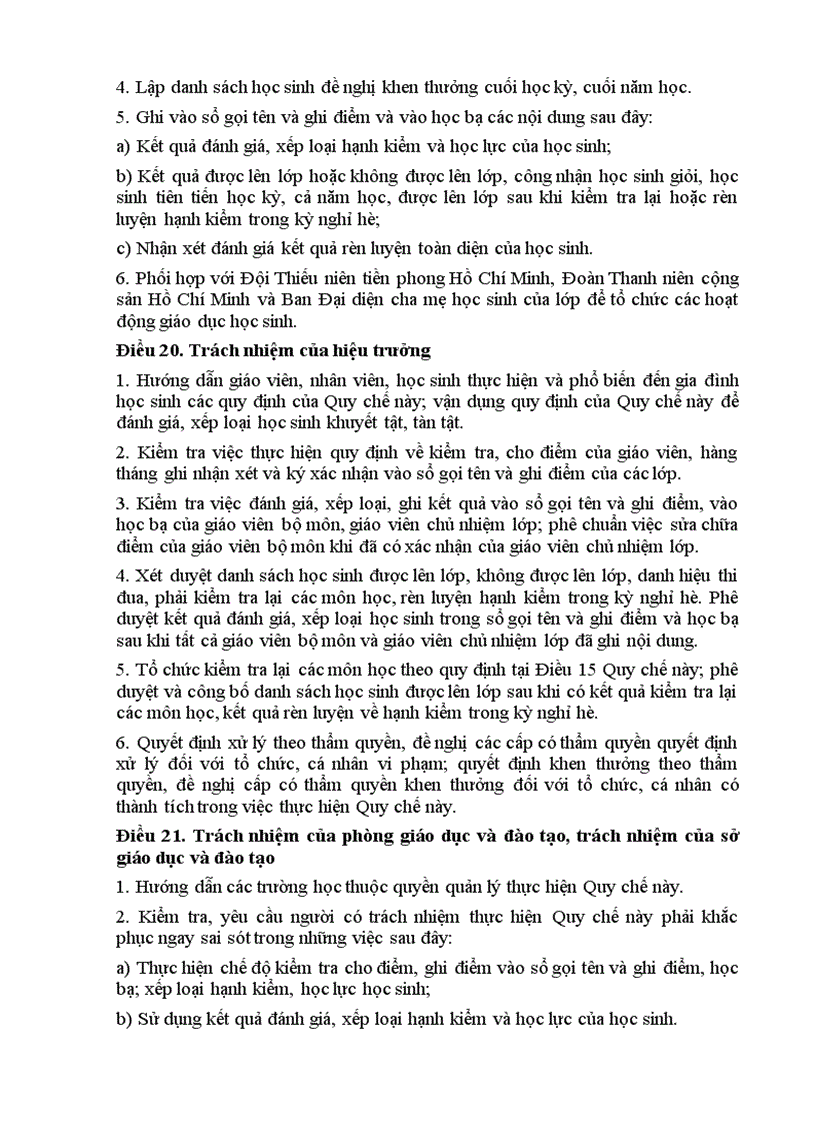 4. Lập danh sách học sinh đề nghị khen thưởng cuối học kỳ, cuối năm học.

5. Ghi vào sổ gọi tên và ghi điểm và vào học bạ các nội dung sau đây:

a) Kết quả đánh giá, xếp loại hạnh kiểm và học lực của học sinh;

b) Kết quả được lên lớp hoặc không được lên lớp, công nhận học sinh giỏi, học sinh tiên tiến học kỳ, cả năm học, được lên lớp sau khi kiểm tra lại hoặc rèn luyện hạnh kiểm trong kỳ nghỉ hè;

c) Nhận xét đánh giá kết quả rèn luyện toàn diện của học sinh.

6. Phối hợp với Đội Thiếu niên tiền phong Hồ Chí Minh, Đoàn Thanh niên cộng sản Hồ Chí Minh và Ban Đại diện cha mẹ học sinh của lớp để tổ chức các hoạt động giáo dục học sinh.

Điều 20. Trách nhiệm của hiệu trưởng

1. Hướng dẫn giáo viên, nhân viên, học sinh thực hiện và phổ biến đến gia đình học sinh các quy định của Quy chế này; vận dụng quy định của Quy chế này để đánh giá, xếp loại học sinh khuyết tật, tàn tật.

2. Kiểm tra việc thực hiện quy định về kiểm tra, cho điểm của giáo viên, hàng tháng ghi nhận xét và ký xác nhận vào sổ gọi tên và ghi điểm của các lớp.

3. Kiểm tra việc đánh giá, xếp loại, ghi kết quả vào sổ gọi tên và ghi điểm, vào học bạ của giáo viên bộ môn, giáo viên chủ nhiệm lớp; phê chuẩn việc sửa chữa điểm của giáo viên bộ môn khi đã có xác nhận của giáo viên chủ nhiệm lớp.

4. Xét duyệt danh sách học sinh được lên lớp, không được lên lớp, danh hiệu thi đua, phải kiểm tra lại các môn học, rèn luyện hạnh kiểm trong kỳ nghỉ hè. Phê duyệt kết quả đánh giá, xếp loại học sinh trong sổ gọi tên và ghi điểm và học bạ sau khi tất cả giáo viên bộ môn và giáo viên chủ nhiệm lớp đã ghi nội dung.

5. Tổ chức kiểm tra lại các môn học theo quy định tại Điều 15 Quy chế này; phê duyệt và công bố danh sách học sinh được lên lớp sau khi có kết quả kiểm tra lại các môn học, kết quả rèn luyện về hạnh kiểm trong kỳ nghỉ hè.

6. Quyết định xử lý theo thẩm quyền, đề nghị các cấp có thẩm quyền quyết định xử lý đối với tổ chức, cá nhân vi phạm; quyết định khen thưởng theo thẩm quyền, đề nghị cấp có thẩm quyền khen thưởng đối với tổ chức, cá nhân có thành tích trong việc thực hiện Quy chế này.

Điều 21. Trách nhiệm của phòng giáo dục và đào tạo, trách nhiệm của sở giáo dục và đào tạo

1. Hướng dẫn các trường học thuộc quyền quản lý thực hiện Quy chế này.

2. Kiểm tra, yêu cầu người có trách nhiệm thực hiện Quy chế này phải khắc phục ngay sai sót trong những việc sau đây:

a) Thực hiện chế độ kiểm tra cho điểm, ghi điểm vào sổ gọi tên và ghi điểm, học bạ; xếp loại hạnh kiểm, học lực học sinh;

b) Sử dụng kết quả đánh giá, xếp loại hạnh kiểm và học lực của học sinh.